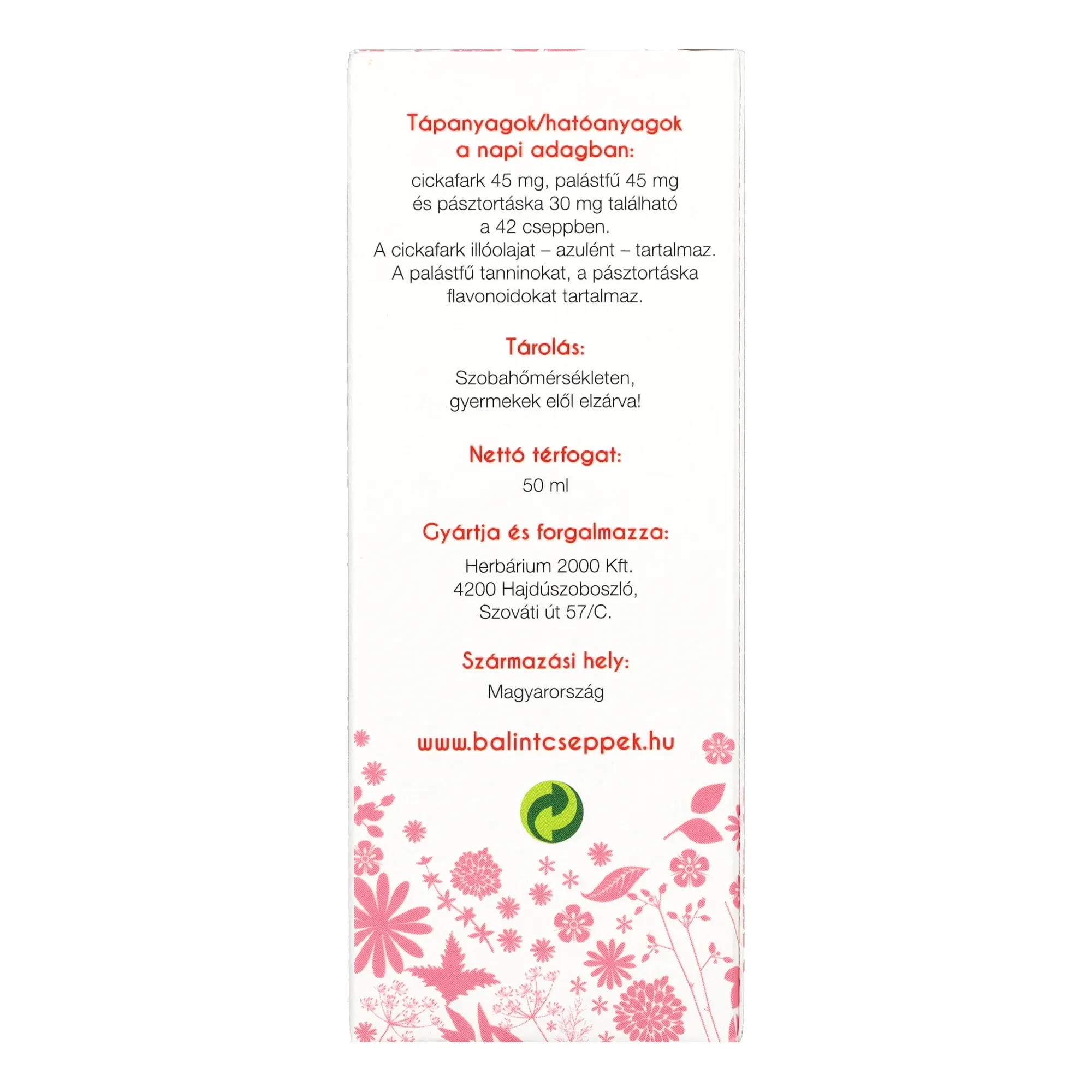 Tápanyagok/hatóanyagok a napi adagban:

cickafark 45 mg, palástfű 45 mg és pásztortáska 30 mg található a 42 cseppben.
A cickafark illóolajat – azulént – tartalmaz.
A palástfű tanninokat, a pásztortáska flavonoidokat tartalmaz.

Tárolás:

Szobahőmérsékleten, gyermekek elől elzárva!

Nettó térfogat:

50 ml

Gyártja és forgalmazza:

Herbárium 2000 Kft.
4200 Hajdúszoboszló,
Szováti út 57/C.

Származási hely:

Magyarország

www.balintcseppek.hu